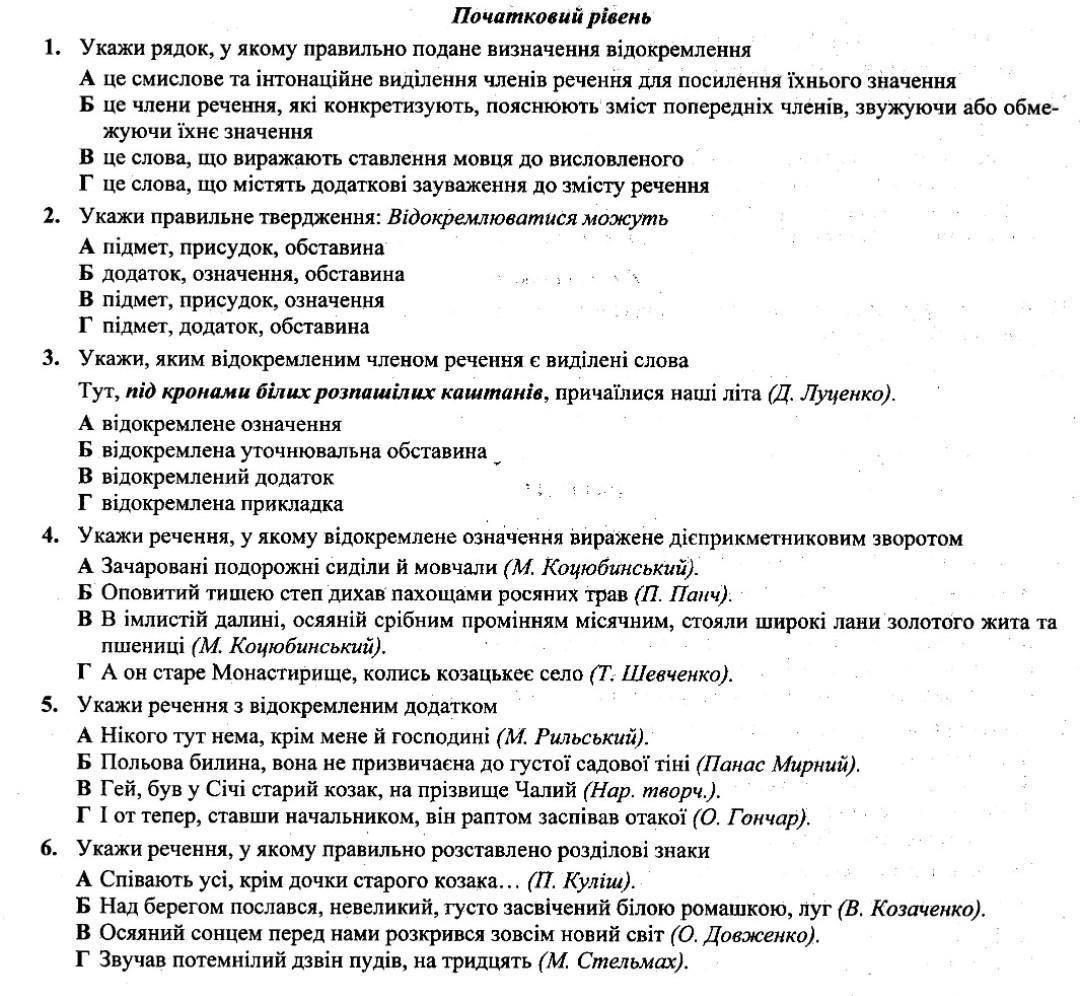 Початковий рівень

1. Укажи рядок, у якому правильно подане визначення відокремлення

А це смислове та інтонаційне виділення членів речення для посилення їхнього значення

Б це члени речення, які конкретизують, пояснюють зміст попередніх членів, звужуючи або обмежуючи їхнє значення

В це слова, що виражають ставлення мовця до висловленого

Г це слова, що містять додаткові зауваження до змісту речення

2. Укажи правильне твердження: Відокремлюватися можуть

А підмет, присудок, обставина

Б додаток, означення, обставина

В підмет, присудок, означення

Г підмет, додаток, обставина

3. Укажи, яким відокремленим членом речення є виділені слова

Тут, під кронами білих розпашілих каштанів, причаїлися наші літа (Д. Луценко).

А відокремлене означення

Б відокремлена уточнювальна обставина

В відокремлений додаток

Г відокремлена прикладка

4. Укажи речення, у якому відокремлене означення виражене дієприкметниковим зворотом

А Зачаровані подорожні сиділи й мовчали (М. Коцюбинський).

Б Оповитий тишею степ дихав пахощами росяних трав (П. Панч).

В В імлистій далині, осяяній срібним промінням місячним, стояли широкі лани золотого жита та пшениці (М. Коцюбинський).

Г А он старе Монастирище, колись козацькеє село (Т. Шевченко).

5. Укажи речення з відокремленим додатком

А Нікого тут нема, крім мене й господині (М. Рильський).

Б Польова билина, вона не призвичаєна до густої садової тіні (Панас Мирний).

В Гей, був у Січі старий козак, на прізвище Чалий (Нар. творч.).

Г І от тепер, ставши начальником, він раптом заспівав отакої (О. Гончар).

6. Укажи речення, у якому правильно розставлено розділові знаки

А Співають усі, крім дочки старого козака… (П. Куліш).

Б Над берегом послався, невеликий, густо засвічений білою ромашкою, луг (В. Козаченко).

В Осяяний сонцем перед нами розкрився зовсім новий світ (О. Довженко).

Г Звучав потемнілий дзвін пудів, на тридцять (М. Стельмах).